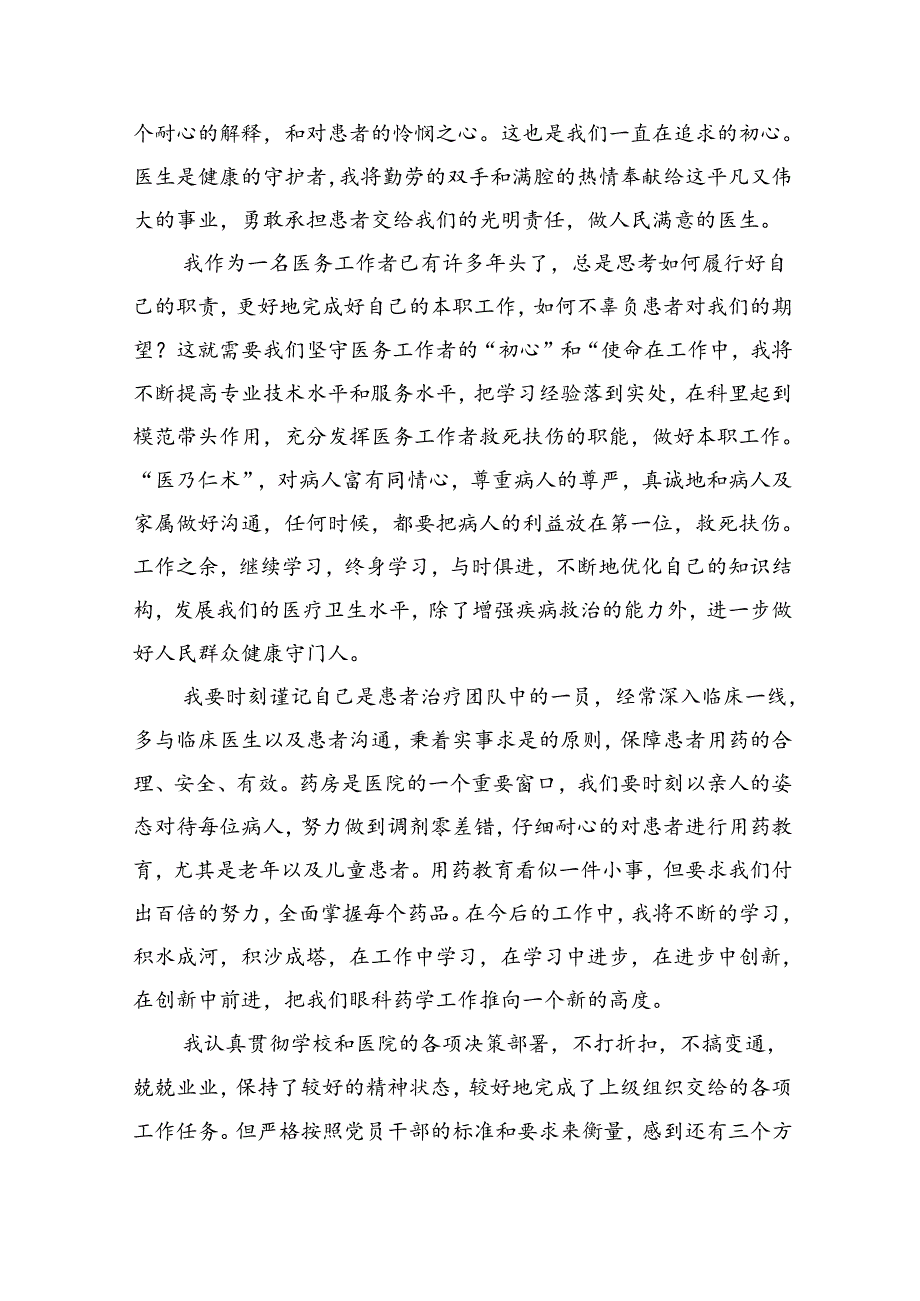 个耐心的解释，和对患者的怜悯之心。这也是我们一直在追求的初心。医生是健康的守护者，我将勤劳的双手和满腔的热情奉献给这平凡又伟大的事业，勇敢承担患者交给我们的光明责任，做人民满意的医生。

我作为一名医务工作者已有许多年头了，总是思考如何履行好自己的职责，更好地完成好自己的本职工作，如何不辜负患者对我们的期望？这就需要我们坚守医务工作者的“初心”和“使命在工作中，我将不断提高专业技术水平和服务水平，把学习经验落到实处，在科里起到模范带头作用，充分发挥医务工作者救死扶伤的职能，做好本职工作。“医乃仁术”，对病人富有同情心，尊重病人的尊严，真诚地和病人及家属做好沟通，任何时候，都要把病人的利益放在第一位，救死扶伤。工作之余，继续学习，终身学习，与时俱进，不断地优化自己的知识结构，发展我们的医疗卫生水平，除了增强疾病救治的能力外，进一步做好人民群众健康守门人。

我要时刻谨记自己是患者治疗团队中的一员，经常深入临床一线，多与临床医生以及患者沟通，秉着实事求是的原则，保障患者用药的合理、安全、有效。药房是医院的一个重要窗口，我们要时刻以亲人的姿态对待每位病人，努力做到调剂零差错，仔细耐心的对患者进行用药教育，尤其是老年以及儿童患者。用药教育看似一件小事，但要求我们付出百倍的努力，全面掌握每个药品。在今后的工作中，我将不断的学习，积水成河，积沙成塔，在工作中学习，在学习中进步，在进步中创新，在创新中前进，把我们眼科药学工作推向一个新的高度。

我认真贯彻学校和医院的各项决策部署，不打折扣，不搞变通，兢兢业业，保持了较好的精神状态，较好地完成了上级组织交给的各项工作任务。但严格按照党员干部的标准和要求来衡量，感到还有三个方